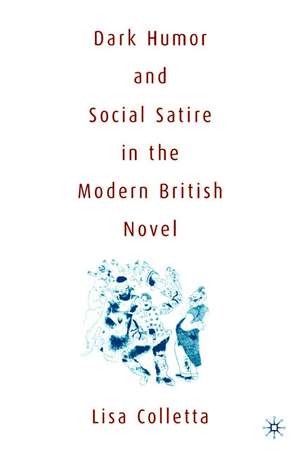 Dark Humor
and
Social Satire
in the
Modern British
Novel

Lisa Colletta